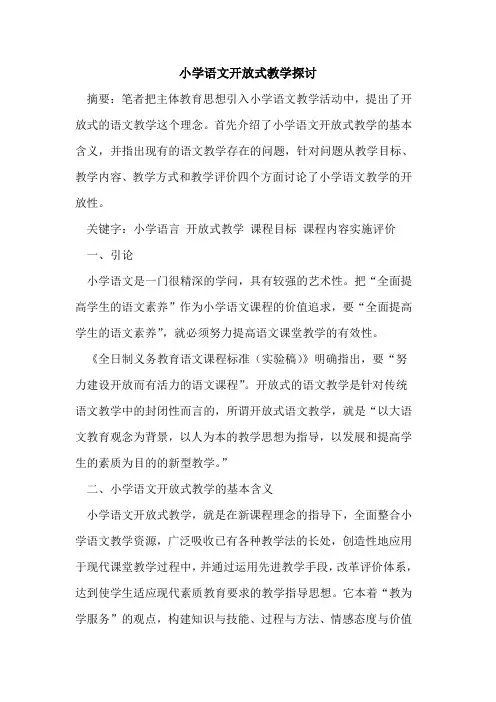 小学语文开放式教学探讨

摘要：笔者把主体教育思想引入小学语文教学活动中，提出了开放式的语文教学这个理念。首先介绍了小学语文开放式教学的基本含义，并指出现有的语文教学存在的问题，针对问题从教学目标、教学内容、教学方式和教学评价四个方面讨论了小学语文教学的开放性。

关键字：小学语言 开放式教学 课程目标 课程内容实施评价

一、引论

小学语文是一门很精深的学问，具有较强的艺术性。把“全面提高学生的语文素养”作为小学语文课程的价值追求，要“全面提高学生的语文素养”，就必须努力提高语文课堂教学的有效性。

《全日制义务教育语文课程标准（实验稿）》明确指出，要“努力建设开放而有活力的语文课程”。开放式的语文教学是针对传统语文教学中的封闭性而言的，所谓开放式语文教学，就是“以大语文教育观念为背景，以人为本的教学思想为指导，以发展和提高学生的素质为目的的新型教学。”

二、小学语文开放式教学的基本含义

小学语文开放式教学，就是在新课程理念的指导下，全面整合小学语文教学资源，广泛吸收已有各种教学法的长处，创造性地应用于现代课堂教学过程中，并通过运用先进教学手段，改革评价体系，达到使学生适应现代素质教育要求的教学指导思想。它本着“教为学服务”的观点，构建知识与技能、过程与方法、情感态度与价值